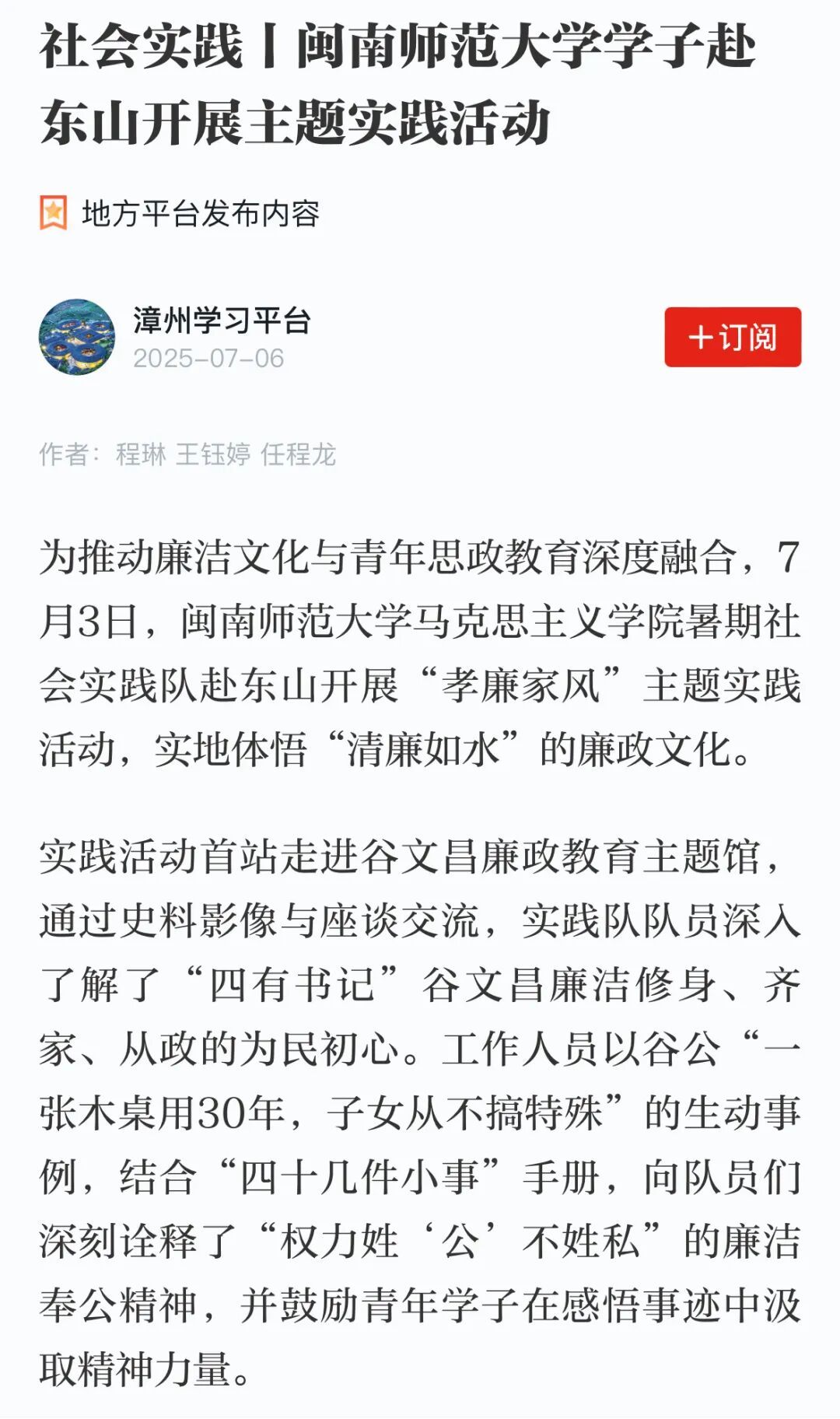 社会实践丨闽南师范大学学子赴东山开展主题实践活动

地方平台发布内容

漳州学习平台
2025-07-06

+订阅

作者：程琳 王钰婷 任程龙

为推动廉洁文化与青年思政教育深度融合，7月3日，闽南师范大学马克思主义学院暑期社会实践队赴东山开展“孝廉家风”主题实践活动，实地体悟“清廉如水”的廉政文化。

实践活动首站走进谷文昌廉政教育主题馆，通过史料影像与座谈交流，实践队队员深入了解了“四有书记”谷文昌廉洁修身、齐家、从政的为民初心。工作人员以谷公“一张木桌用30年，子女从不搞特殊”的生动事例，结合“四十几件小事”手册，向队员们深刻诠释了“权力姓‘公’不姓私”的廉洁奉公精神，并鼓励青年学子在感悟事迹中汲取精神力量。